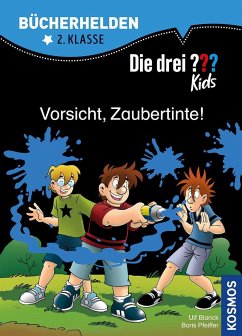 BÜCHERHELDEN
2. KLASSE

Die drei ???
Kids

Vorsicht, Zaubertinte!

Ulf Blanck
Boris Pfeiffer

KOSMOS